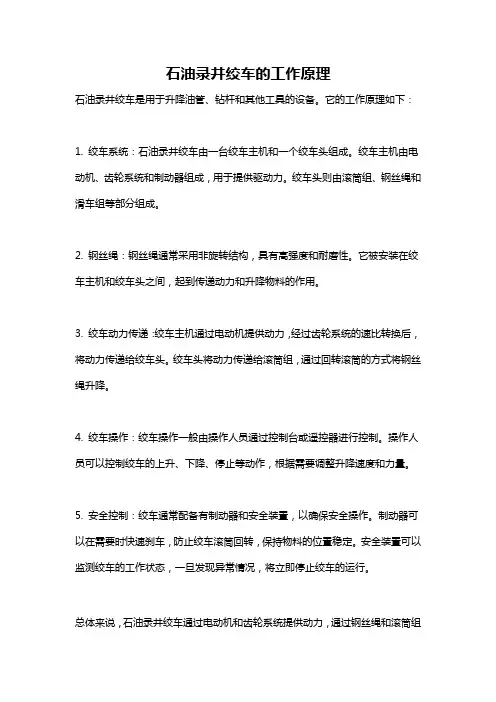 石油录井绞车的工作原理

石油录井绞车是用于升降油管、钻杆和其他工具的设备。它的工作原理如下：

1. 绞车系统：石油录井绞车由一台绞车主机和一个绞车头组成。绞车主机由电动机、齿轮系统和制动器组成，用于提供驱动力。绞车头则由滚筒组、钢丝绳和滑车组等部分组成。

2. 钢丝绳：钢丝绳通常采用非旋转结构，具有高强度和耐磨性。它被安装在绞车主机和绞车头之间，起到传递动力和升降物料的作用。

3. 绞车动力传递：绞车主机通过电动机提供动力，经过齿轮系统的速比转换后，将动力传递给绞车头。绞车头将动力传递给滚筒组，通过回转滚筒的方式将钢丝绳升降。

4. 绞车操作：绞车操作一般由操作人员通过控制台或遥控器进行控制。操作人员可以控制绞车的上升、下降、停止等动作，根据需要调整升降速度和力量。

5. 安全控制：绞车通常配备有制动器和安全装置，以确保安全操作。制动器可以在需要时快速刹车，防止绞车滚筒回转，保持物料的位置稳定。安全装置可以监测绞车的工作状态，一旦发现异常情况，将立即停止绞车的运行。

总体来说，石油录井绞车通过电动机和齿轮系统提供动力，通过钢丝绳和滚筒组